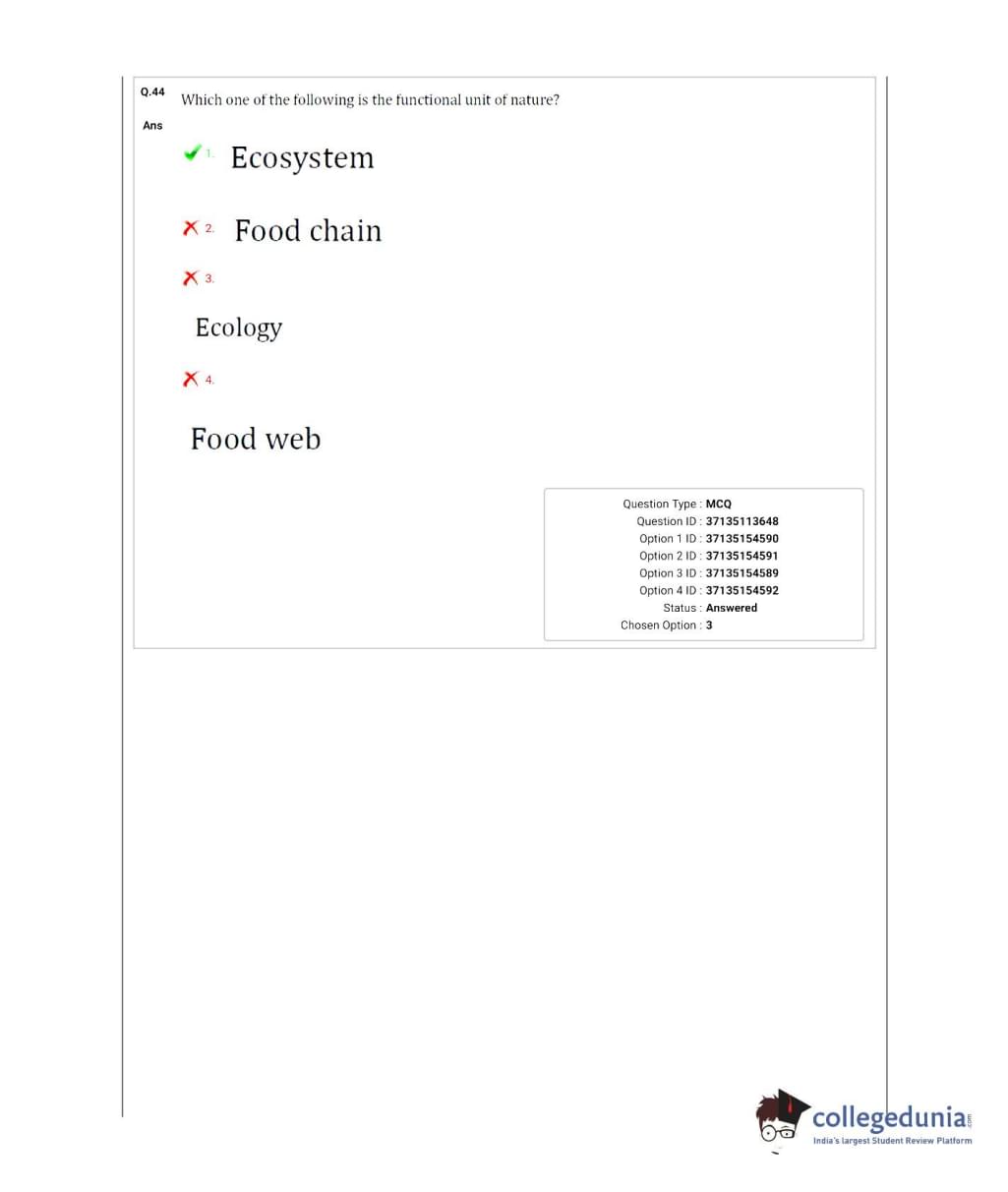 Q.44 Which one of the following is the functional unit of nature?

Ans

1. Ecosystem

2. Food chain

3.

Ecology

4.

Food web

Question Type : MCQ
Question ID : 37135113648
Option 1 ID : 37135154590
Option 2 ID : 37135154591
Option 3 ID : 37135154589
Option 4 ID : 37135154592
Status : Answered
Chosen Option : 3

collegedunia.com
India's largest Student Review Platform